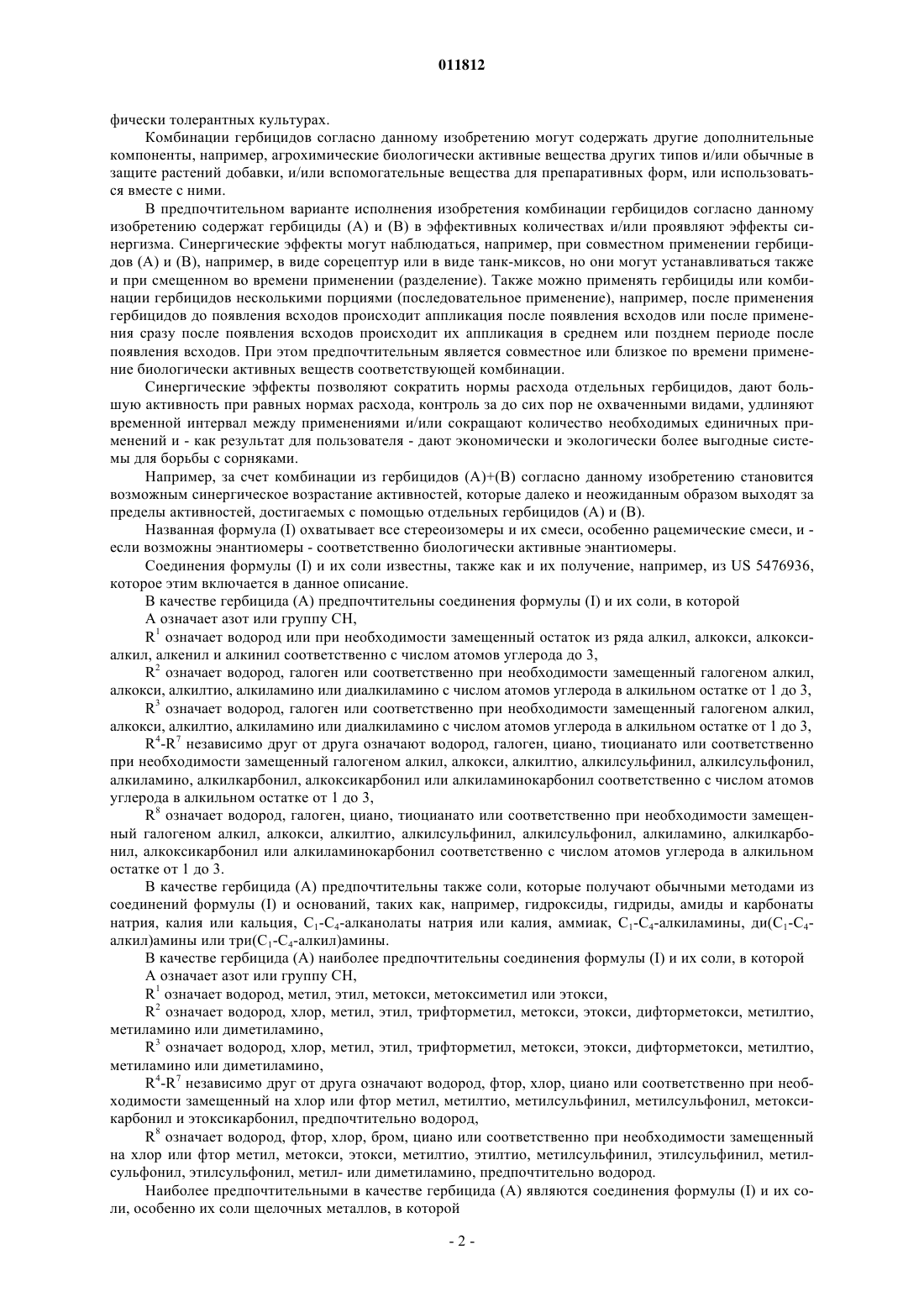 011812

фически толерантных культурах.

Комбинации гербицидов согласно данному изобретению могут содержать другие дополнительные компоненты, например, агрохимические биологически активные вещества других типов и/или обычные в защите растений добавки, и/или вспомогательные вещества для препаративных форм, или использоваться вместе с ними.

В предпочтительном варианте исполнения изобретения комбинации гербицидов согласно данному изобретению содержат гербициды (А) и (В) в эффективных количествах и/или проявляют эффекты синергизма. Синергические эффекты могут наблюдаться, например, при совместном применении гербицидов (А) и (В), например, в виде сорецептур или в виде танк-миксов, но они могут устанавливаться также и при смещенном во времени применении (разделение). Также можно применять гербициды или комбинации гербицидов несколькими порциями (последовательное применение), например, после применения гербицидов до появления всходов происходит аппликация после появления всходов или после применения сразу после появления всходов происходит их аппликация в среднем или позднем периоде после появления всходов. При этом предпочтительным является совместное или близкое по времени применение биологически активных веществ соответствующей комбинации.

Синергические эффекты позволяют сократить нормы расхода отдельных гербицидов, дают большую активность при равных нормах расхода, контроль за до сих пор не охваченными видами, удлиняют временной интервал между применениями и/или сокращают количество необходимых единичных применений и - как результат для пользователя - дают экономически и экологически более выгодные системы для борьбы с сорняками.

Например, за счет комбинации из гербицидов (А)+(В) согласно данному изобретению становится возможным синергическое возрастание активностей, которые далеко и неожиданным образом выходят за пределы активностей, достигаемых с помощью отдельных гербицидов (А) и (В).

Названная формула (I) охватывает все стереоизомеры и их смеси, особенно рацемические смеси, и - если возможны энантиомеры - соответственно биологически активные энантиомеры.

Соединения формулы (I) и их соли известны, также как и их получение, например, из US 5476936, которое этим включается в данное описание.

В качестве гербицида (А) предпочтительны соединения формулы (I) и их соли, в которой

А означает азот или группу СН,

$R^1$ означает водород или при необходимости замещенный остаток из ряда алкил, алкокси, алкоксиалкил, алкенил и алкинил соответственно с числом атомов углерода до 3,

$R^2$ означает водород, галоген или соответственно при необходимости замещенный галогеном алкил, алкокси, алкилтио, алкиламино или диалкиламино с числом атомов углерода в алкильном остатке от 1 до 3,

$R^3$ означает водород, галоген или соответственно при необходимости замещенный галогеном алкил, алкокси, алкилтио, алкиламино или диалкиламино с числом атомов углерода в алкильном остатке от 1 до 3,

$R^4$-$R^7$ независимо друг от друга означают водород, галоген, циано, тиоцианато или соответственно при необходимости замещенный галогеном алкил, алкокси, алкилтио, алкилсульфинил, алкилсульфонил, алкиламино, алкилкарбонил, алкоксикарбонил или алкиламинокарбонил соответственно с числом атомов углерода в алкильном остатке от 1 до 3,

$R^8$ означает водород, галоген, циано, тиоцианато или соответственно при необходимости замещенный галогеном алкил, алкокси, алкилтио, алкилсульфинил, алкилсульфонил, алкиламино, алкилкарбонил, алкоксикарбонил или алкиламинокарбонил соответственно с числом атомов углерода в алкильном остатке от 1 до 3.

В качестве гербицида (А) предпочтительны также соли, которые получают обычными методами из соединений формулы (I) и оснований, таких как, например, гидроксиды, гидриды, амиды и карбонаты натрия, калия или кальция, $C_1$-$C_4$-алканолаты натрия или калия, аммиак, $C_1$-$C_4$-алкиламины, ди($C_1$-$C_4$-алкил)амины или три($C_1$-$C_4$-алкил)амины.

В качестве гербицида (А) наиболее предпочтительны соединения формулы (I) и их соли, в которой

А означает азот или группу СН,

$R^1$ означает водород, метил, этил, метокси, метоксиметил или этокси,

$R^2$ означает водород, хлор, метил, этил, трифторметил, метокси, этокси, дифторметокси, метилтио, метиламино или диметиламино,

$R^3$ означает водород, хлор, метил, этил, трифторметил, метокси, этокси, дифторметокси, метилтио, метиламино или диметиламино,

$R^4$-$R^7$ независимо друг от друга означают водород, фтор, хлор, циано или соответственно при необходимости замещенный на хлор или фтор метил, метилтио, метилсульфинил, метилсульфонил, метоксикарбонил и этоксикарбонил, предпочтительно водород,

$R^8$ означает водород, фтор, хлор, бром, циано или соответственно при необходимости замещенный на хлор или фтор метил, метокси, этокси, метилтио, этилтио, метилсульфинил, этилсульфинил, метилсульфонил, этилсульфонил, метил- или диметиламино, предпочтительно водород.

Наиболее предпочтительными в качестве гербицида (А) являются соединения формулы (I) и их соли, особенно их соли щелочных металлов, в которой

- 2 -